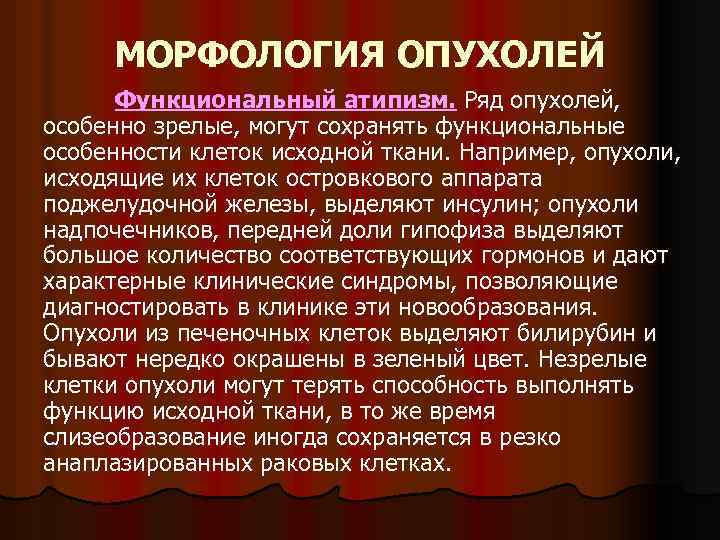 МОРФОЛОГИЯ ОПУХОЛЕЙ

Функциональный атипизм. Ряд опухолей, особенно зрелые, могут сохранять функциональные особенности клеток исходной ткани. Например, опухоли, исходящие их клеток островкового аппарата поджелудочной железы, выделяют инсулин; опухоли надпочечников, передней доли гипофиза выделяют большое количество соответствующих гормонов и дают характерные клинические синдромы, позволяющие диагностировать в клинике эти новообразования. Опухоли из печеночных клеток выделяют билирубин и бывают нередко окрашены в зеленый цвет. Незрелые клетки опухоли могут терять способность выполнять функцию исходной ткани, в то же время слизеобразование иногда сохраняется в резко анаплазированных раковых клетках.